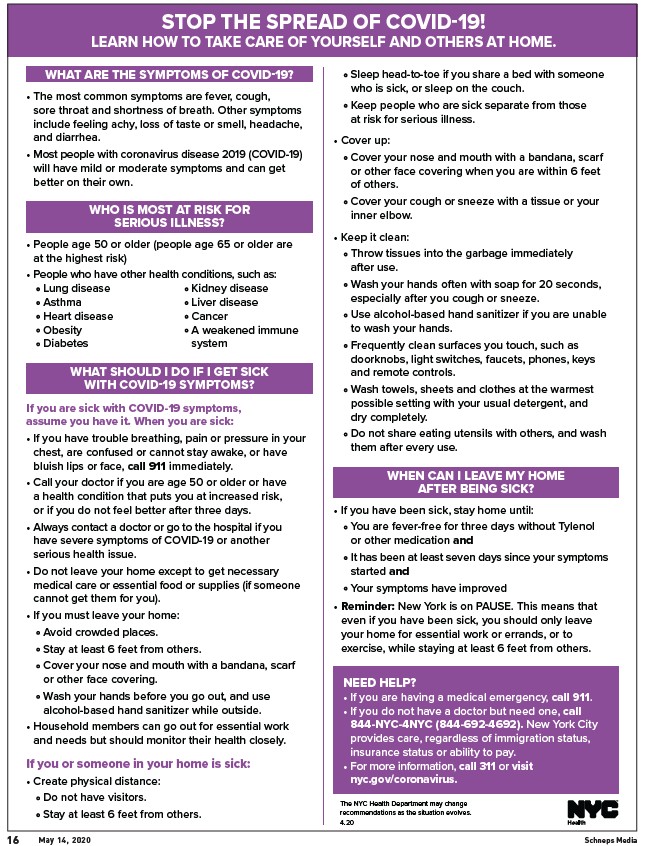 STOP THE SPREAD OF COVID-19!
LEARN HOW TO TAKE CARE OF YOURSELF AND OTHERS AT HOME.

WHAT ARE THE SYMPTOMS OF COVID-19?

• The most common symptoms are fever, cough, sore throat and shortness of breath. Other symptoms include feeling achy, loss of taste or smell, headache, and diarrhea.
• Most people with coronavirus disease 2019 (COVID-19) will have mild or moderate symptoms and can get better on their own.

WHO IS MOST AT RISK FOR SERIOUS ILLNESS?

• People age 50 or older (people age 65 or older are at the highest risk)
• People who have other health conditions, such as:
• Lung disease
• Asthma
• Heart disease
• Obesity
• Diabetes
• Kidney disease
• Liver disease
• Cancer
• A weakened immune system

WHAT SHOULD I DO IF I GET SICK WITH COVID-19 SYMPTOMS?

If you are sick with COVID-19 symptoms, assume you have it. When you are sick:

• If you have trouble breathing, pain or pressure in your chest, are confused or cannot stay awake, or have bluish lips or face, call 911 immediately.
• Call your doctor if you are age 50 or older or have a health condition that puts you at increased risk, or if you do not feel better after three days.
• Always contact a doctor or go to the hospital if you have severe symptoms of COVID-19 or another serious health issue.
• Do not leave your home except to get necessary medical care or essential food or supplies (if someone cannot get them for you).
• If you must leave your home:
• Avoid crowded places.
• Stay at least 6 feet from others.
• Cover your nose and mouth with a bandana, scarf or other face covering.
• Wash your hands before you go out, and use alcohol-based hand sanitizer while outside.
• Household members can go out for essential work and needs but should monitor their health closely.

If you or someone in your home is sick:

• Create physical distance:
• Do not have visitors.
• Stay at least 6 feet from others.
• Sleep head-to-toe if you share a bed with someone who is sick, or sleep on the couch.
• Keep people who are sick separate from those at risk for serious illness.
• Cover up:
• Cover your nose and mouth with a bandana, scarf or other face covering when you are within 6 feet of others.
• Cover your cough or sneeze with a tissue or your inner elbow.
• Keep it clean:
• Throw tissues into the garbage immediately after use.
• Wash your hands often with soap for 20 seconds, especially after you cough or sneeze.
• Use alcohol-based hand sanitizer if you are unable to wash your hands.
• Frequently clean surfaces you touch, such as doorknobs, light switches, faucets, phones, keys and remote controls.
• Wash towels, sheets and clothes at the warmest possible setting with your usual detergent, and dry completely.
• Do not share eating utensils with others, and wash them after every use.

WHEN CAN I LEAVE MY HOME AFTER BEING SICK?

• If you have been sick, stay home until:
• You are fever-free for three days without Tylenol or other medication and
• It has been at least seven days since your symptoms started and
• Your symptoms have improved
• Reminder: New York is on PAUSE. This means that even if you have been sick, you should only leave your home for essential work or errands, or to exercise, while staying at least 6 feet from others.

NEED HELP?
• If you are having a medical emergency, call 911.
• If you do not have a doctor but need one, call 844-NYC-4NYC (844-692-4692). New York City provides care, regardless of immigration status, insurance status or ability to pay.
• For more information, call 311 or visit nyc.gov/coronavirus.

The NYC Health Department may change recommendations as the situation evolves.
4.20

NYC
Health

16 May 14, 2020 Schneps Media